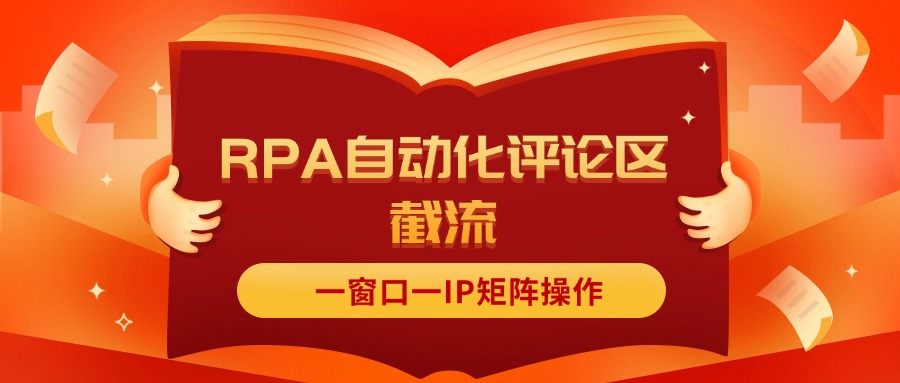 RPA自动化评论区截流

一窗口一IP矩阵操作